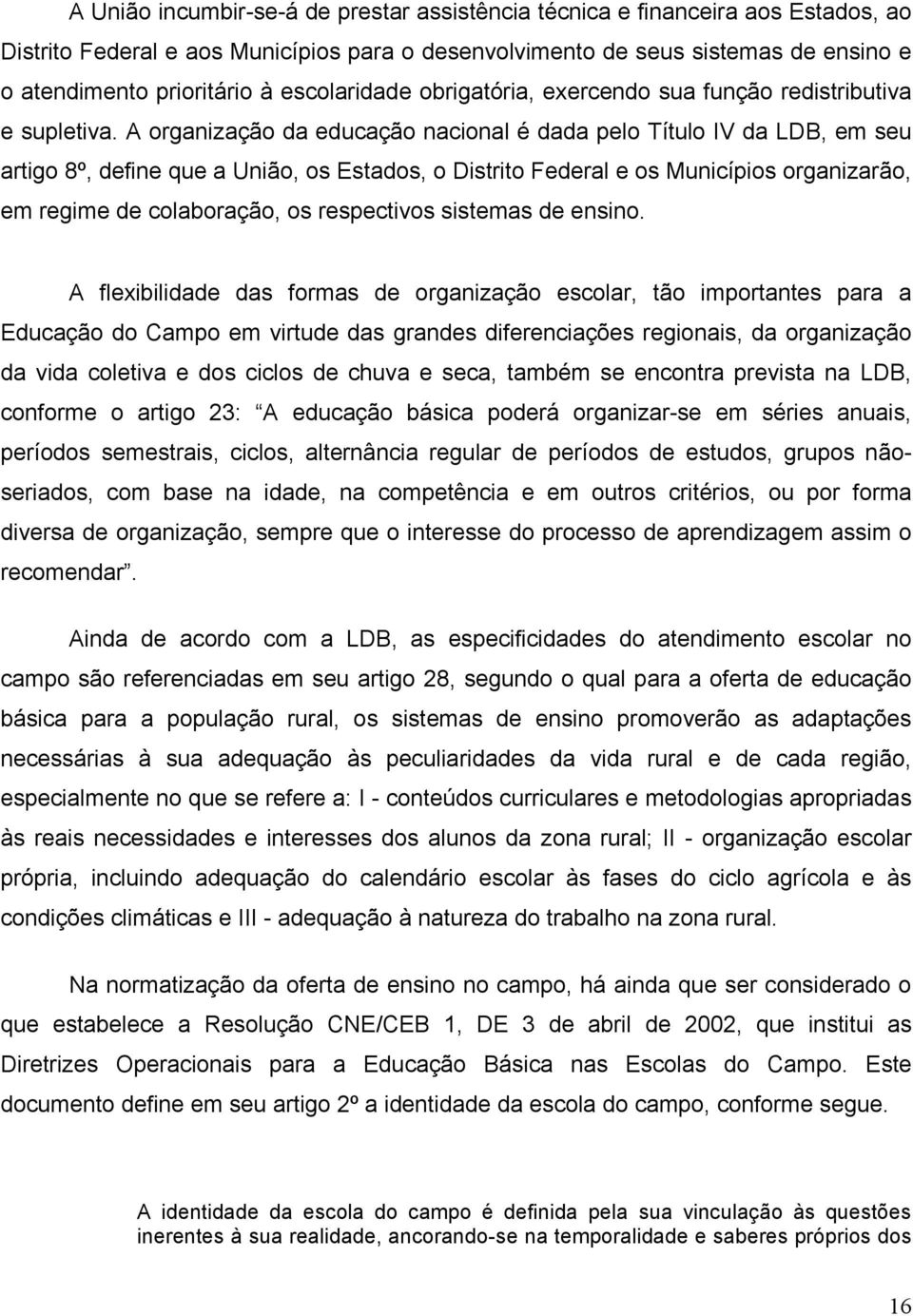 A União incumbir-se-á de prestar assistência técnica e financeira aos Estados, ao Distrito Federal e aos Municípios para o desenvolvimento de seus sistemas de ensino e o atendimento prioritário à escolaridade obrigatória, exercendo sua função redistributiva e supletiva. A organização da educação nacional é dada pelo Título IV da LDB, em seu artigo 8º, define que a União, os Estados, o Distrito Federal e os Municípios organizarão, em regime de colaboração, os respectivos sistemas de ensino.

A flexibilidade das formas de organização escolar, tão importantes para a Educação do Campo em virtude das grandes diferenciações regionais, da organização da vida coletiva e dos ciclos de chuva e seca, também se encontra prevista na LDB, conforme o artigo 23: “A educação básica poderá organizar-se em séries anuais, períodos semestrais, ciclos, alternância regular de períodos de estudos, grupos não-seriados, com base na idade, na competência e em outros critérios, ou por forma diversa de organização, sempre que o interesse do processo de aprendizagem assim o recomendar”.

Ainda de acordo com a LDB, as especificidades do atendimento escolar no campo são referenciadas em seu artigo 28, segundo o qual para a oferta de educação básica para a população rural, os sistemas de ensino promoverão as adaptações necessárias à sua adequação às peculiaridades da vida rural e de cada região, especialmente no que se refere a: I - conteúdos curriculares e metodologias apropriadas às reais necessidades e interesses dos alunos da zona rural; II - organização escolar própria, incluindo adequação do calendário escolar às fases do ciclo agrícola e às condições climáticas e III - adequação à natureza do trabalho na zona rural.

Na normatização da oferta de ensino no campo, há ainda que ser considerado o que estabelece a Resolução CNE/CEB 1, DE 3 de abril de 2002, que institui as Diretrizes Operacionais para a Educação Básica nas Escolas do Campo. Este documento define em seu artigo 2º a identidade da escola do campo, conforme segue.

A identidade da escola do campo é definida pela sua vinculação às questões inerentes à sua realidade, ancorando-se na temporalidade e saberes próprios dos

16